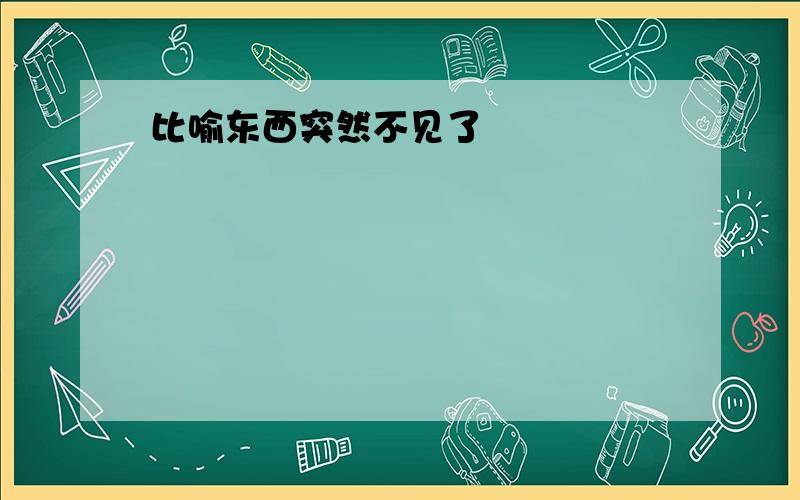 比喻东西突然不见了